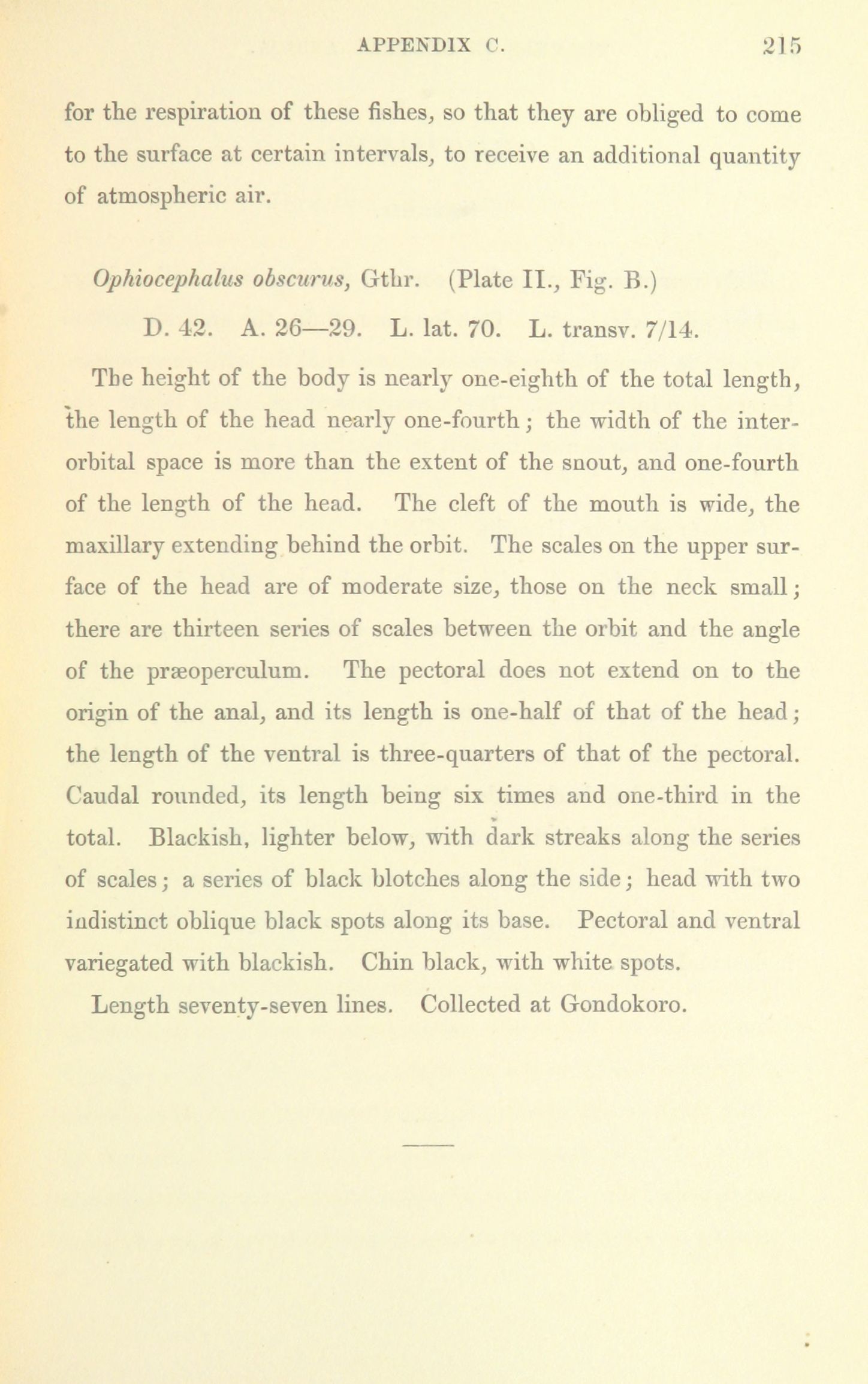 APPENDIX C. 215

for the respiration of these fishes, so that they are obliged to come to the surface at certain intervals, to receive an additional quantity of atmospheric air.

Ophiocephalus obscurus, Gthr. (Plate II., Fig. B.)

D. 42. A. 26—29. L. lat. 70. L. transv. 7/14.

The height of the body is nearly one-eighth of the total length, the length of the head nearly one-fourth; the width of the interorbital space is more than the extent of the snout, and one-fourth of the length of the head. The cleft of the mouth is wide, the maxillary extending behind the orbit. The scales on the upper surface of the head are of moderate size, those on the neck small; there are thirteen series of scales between the orbit and the angle of the præoperculum. The pectoral does not extend on to the origin of the anal, and its length is one-half of that of the head; the length of the ventral is three-quarters of that of the pectoral. Caudal rounded, its length being six times and one-third in the total. Blackish, lighter below, with dark streaks along the series of scales; a series of black blotches along the side; head with two indistinct oblique black spots along its base. Pectoral and ventral variegated with blackish. Chin black, with white spots.

Length seventy-seven lines. Collected at Gondokoro.